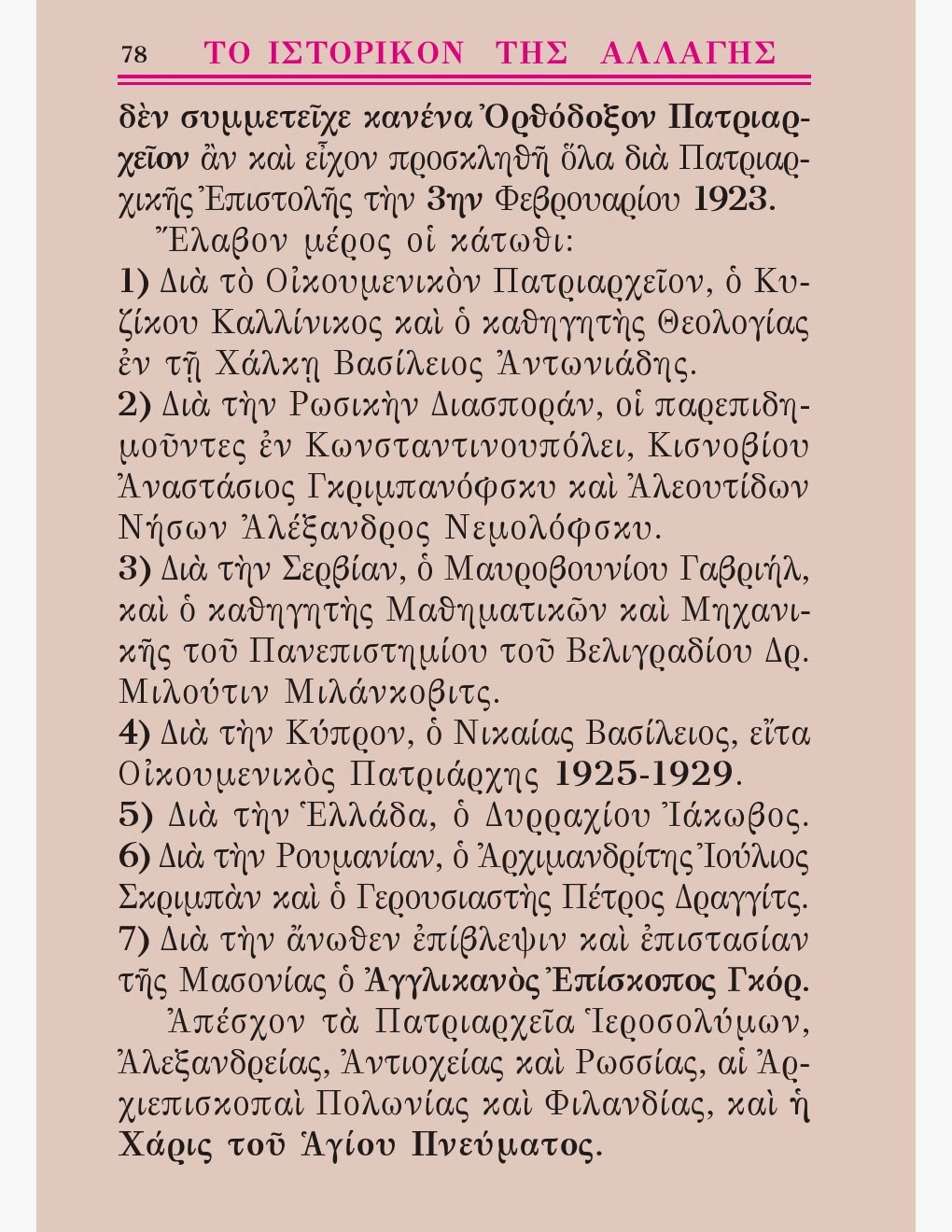 78 ΤΟ ΙΣΤΟΡΙΚΟΝ ΤΗΣ ΑΛΛΑΓΗΣ

δὲν συμμετεῖχε κανένα Ὀρθόδοξον Πατριαρχεῖον ἂν καὶ εἶχον προσκληθῆ ὅλα διὰ Πατριαρχικῆς Ἐπιστολῆς τὴν 3ην Φεβρουαρίου 1923.

Ἔλαβον μέρος οἱ κάτωθι:

1) Διὰ τὸ Οἰκουμενικὸν Πατριαρχεῖον, ὁ Κυζίκου Καλλίνικος καὶ ὁ καθηγητὴς Θεολογίας ἐν τῇ Χάλκῃ Βασίλειος Ἀντωνιάδης.

2) Διὰ τὴν Ρωσικὴν Διασποράν, οἱ παρεπιδημοῦντες ἐν Κωνσταντινουπόλει, Κισνοβίου Ἀναστάσιος Γκριμπανόφσκυ καὶ Ἀλεουτίδων Νήσων Ἀλέξανδρος Νεμολόφσκυ.

3) Διὰ τὴν Σερβίαν, ὁ Μαυροβουνίου Γαβριήλ, καὶ ὁ καθηγητὴς Μαθηματικῶν καὶ Μηχανικῆς τοῦ Πανεπιστημίου τοῦ Βελιγραδίου Δρ. Μιλούτιν Μιλάνκοβιτς.

4) Διὰ τὴν Κύπρον, ὁ Νικαίας Βασίλειος, εἶτα Οἰκουμενικὸς Πατριάρχης 1925-1929.

5) Διὰ τὴν Ἑλλάδα, ὁ Δυρραχίου Ἰάκωβος.

6) Διὰ τὴν Ρουμανίαν, ὁ Ἀρχιμανδρίτης Ἰούλιος Σκριμπὰν καὶ ὁ Γερουσιαστὴς Πέτρος Δραγγίτς.

7) Διὰ τὴν ἄνωθεν ἐπίβλεψιν καὶ ἐπιστασίαν τῆς Μασονίας ὁ Ἀγγλικανὸς Ἐπίσκοπος Γκόρ.

Ἀπέσχον τὰ Πατριαρχεῖα Ἱεροσολύμων, Ἀλεξανδρείας, Ἀντιοχείας καὶ Ρωσσίας, αἱ Ἀρχιεπισκοπαὶ Πολωνίας καὶ Φιλανδίας, καὶ ἡ Χάρις τοῦ Ἁγίου Πνεύματος.